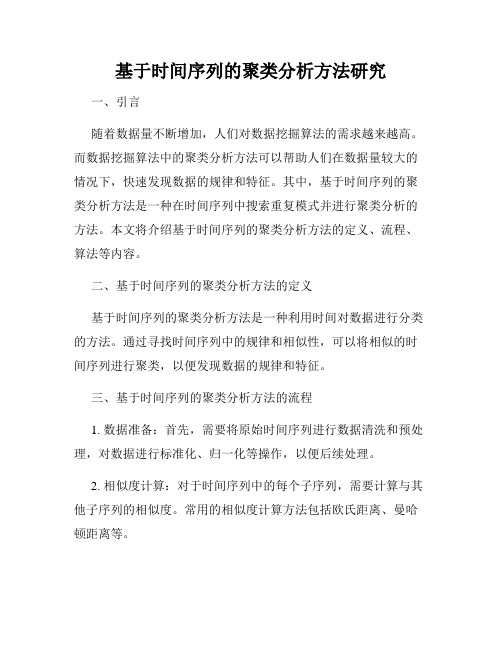 基于时间序列的聚类分析方法研究

一、引言

随着数据量不断增加，人们对数据挖掘算法的需求越来越高。而数据挖掘算法中的聚类分析方法可以帮助人们在数据量较大的情况下，快速发现数据的规律和特征。其中，基于时间序列的聚类分析方法是一种在时间序列中搜索重复模式并进行聚类分析的方法。本文将介绍基于时间序列的聚类分析方法的定义、流程、算法等内容。

二、基于时间序列的聚类分析方法的定义

基于时间序列的聚类分析方法是一种利用时间对数据进行分类的方法。通过寻找时间序列中的规律和相似性，可以将相似的时间序列进行聚类，以便发现数据的规律和特征。

三、基于时间序列的聚类分析方法的流程

1. 数据准备：首先，需要将原始时间序列进行数据清洗和预处理，对数据进行标准化、归一化等操作，以便后续处理。

2. 相似度计算：对于时间序列中的每个子序列，需要计算与其他子序列的相似度。常用的相似度计算方法包括欧氏距离、曼哈顿距离等。